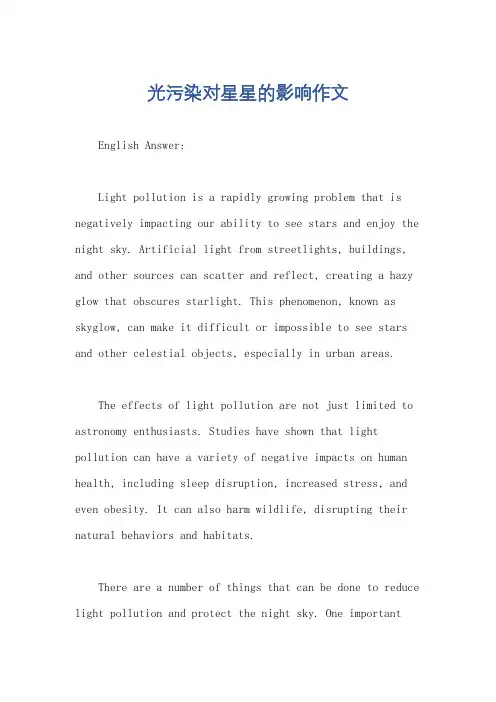 光污染对星星的影响作文

English Answer:

Light pollution is a rapidly growing problem that is negatively impacting our ability to see stars and enjoy the night sky. Artificial light from streetlights, buildings, and other sources can scatter and reflect, creating a hazy glow that obscures starlight. This phenomenon, known as skyglow, can make it difficult or impossible to see stars and other celestial objects, especially in urban areas.

The effects of light pollution are not just limited to astronomy enthusiasts. Studies have shown that light pollution can have a variety of negative impacts on human health, including sleep disruption, increased stress, and even obesity. It can also harm wildlife, disrupting their natural behaviors and habitats.

There are a number of things that can be done to reduce light pollution and protect the night sky. One important